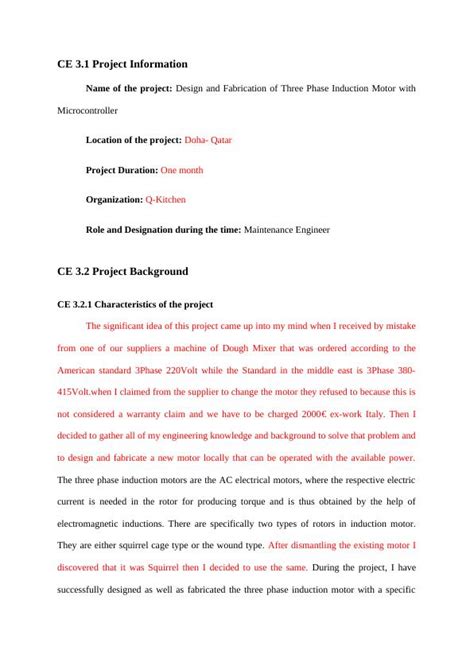 CE 3.1 Project Information

Name of the project: Design and Fabrication of Three Phase Induction Motor with Microcontroller

Location of the project: Doha- Qatar

Project Duration: One month

Organization: Q-Kitchen

Role and Designation during the time: Maintenance Engineer

CE 3.2 Project Background

CE 3.2.1 Characteristics of the project

The significant idea of this project came up into my mind when I received by mistake from one of our suppliers a machine of Dough Mixer that was ordered according to the American standard 3Phase 220Volt while the Standard in the middle east is 3Phase 380-415Volt.when I claimed from the supplier to change the motor they refused to because this is not considered a warranty claim and we have to be charged 2000€ ex-work Italy. Then I decided to gather all of my engineering knowledge and background to solve that problem and to design and fabricate a new motor locally that can be operated with the available power. The three phase induction motors are the AC electrical motors, where the respective electric current is needed in the rotor for producing torque and is thus obtained by the help of electromagnetic inductions. There are specifically two types of rotors in induction motor. They are either squirrel cage type or the wound type. After dismantling the existing motor I discovered that it was Squirrel then I decided to use the same. During the project, I have successfully designed as well as fabricated the three phase induction motor with a specific